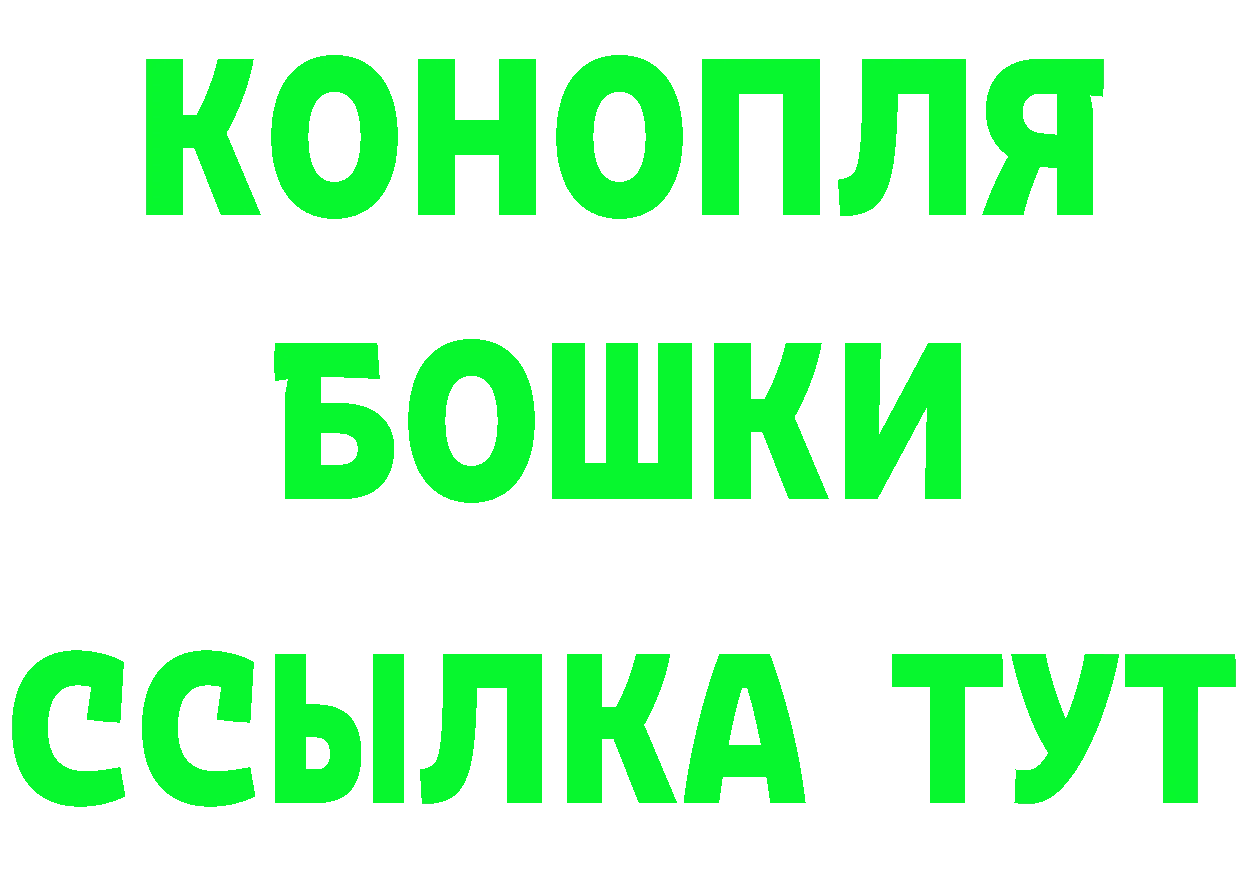 КОНОПЛЯ
БОШКИ
ССЫЛКА ТУТ